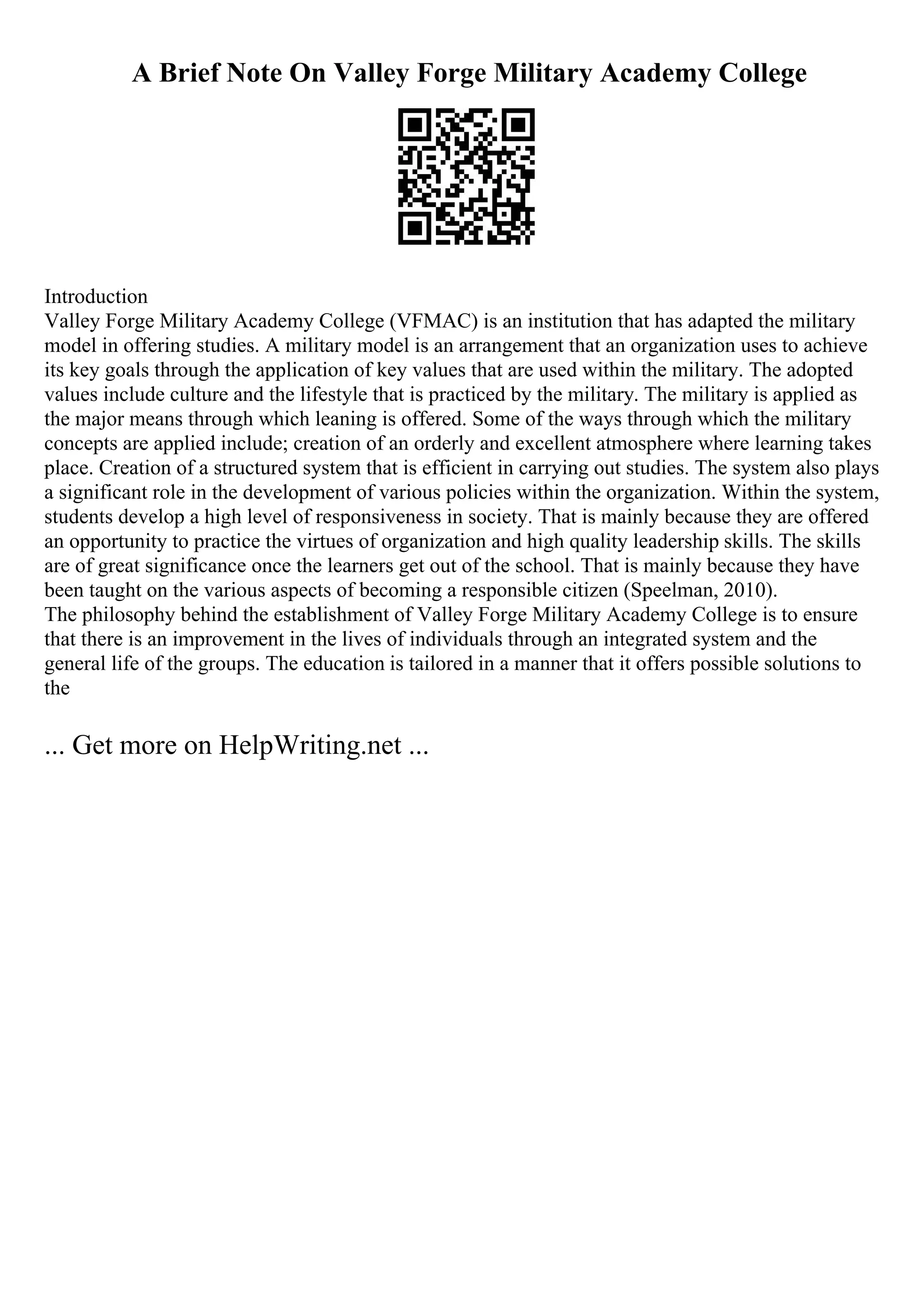 A Brief Note On Valley Forge Military Academy College

Introduction
Valley Forge Military Academy College (VFMAC) is an institution that has adapted the military model in offering studies. A military model is an arrangement that an organization uses to achieve its key goals through the application of key values that are used within the military. The adopted values include culture and the lifestyle that is practiced by the military. The military is applied as the major means through which leaning is offered. Some of the ways through which the military concepts are applied include; creation of an orderly and excellent atmosphere where learning takes place. Creation of a structured system that is efficient in carrying out studies. The system also plays a significant role in the development of various policies within the organization. Within the system, students develop a high level of responsiveness in society. That is mainly because they are offered an opportunity to practice the virtues of organization and high quality leadership skills. The skills are of great significance once the learners get out of the school. That is mainly because they have been taught on the various aspects of becoming a responsible citizen (Speelman, 2010).
The philosophy behind the establishment of Valley Forge Military Academy College is to ensure that there is an improvement in the lives of individuals through an integrated system and the general life of the groups. The education is tailored in a manner that it offers possible solutions to the

... Get more on HelpWriting.net ...